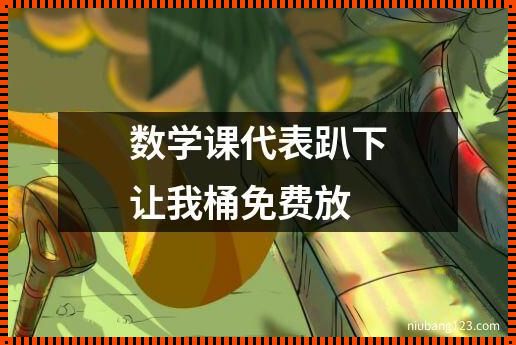 数学课代表趴下
让我桶免费放

niubang123.com